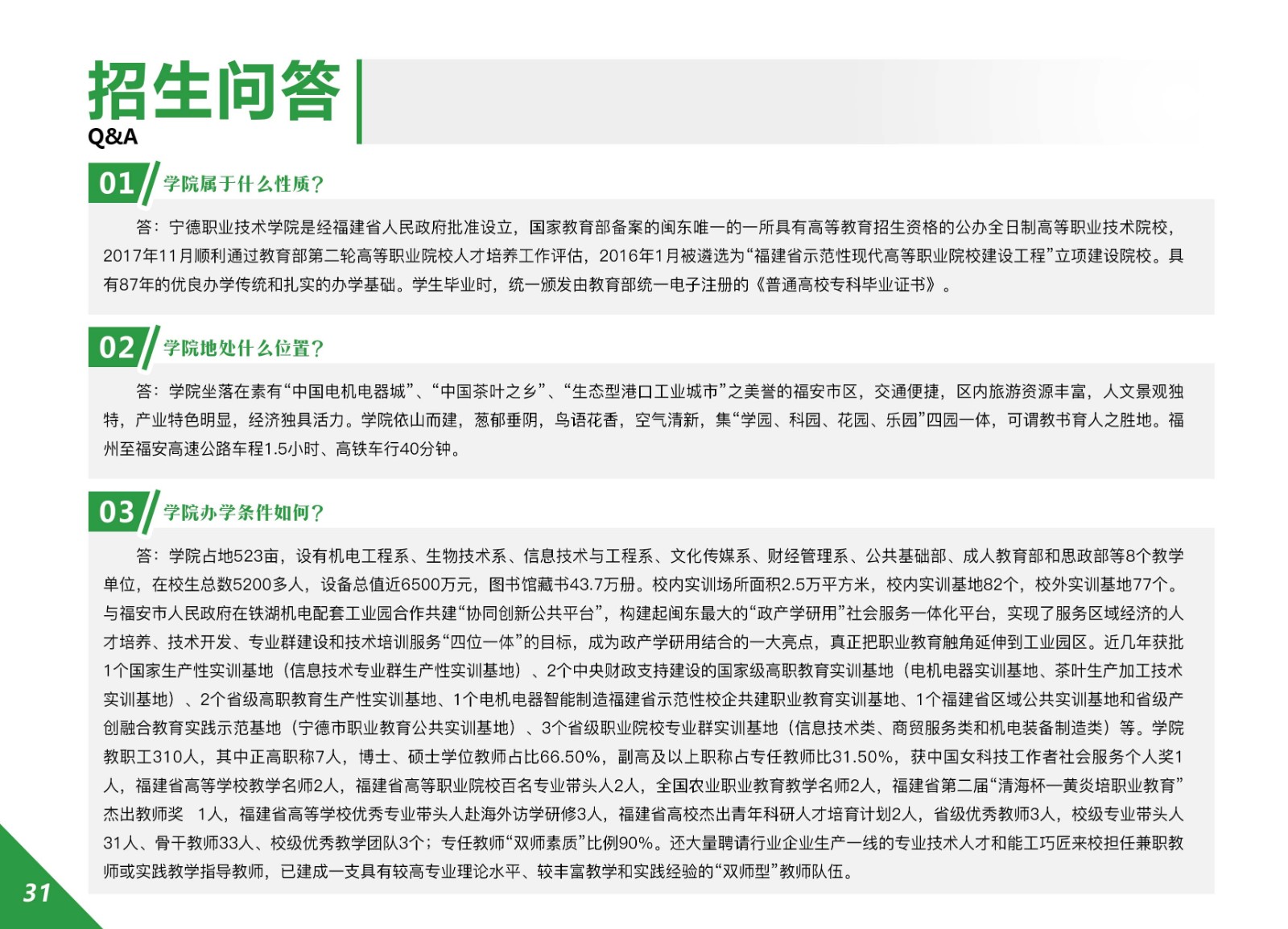 招生问答
Q&A

01 学院属于什么性质?

答：宁德职业技术学院是经福建省人民政府批准设立，国家教育部备案的闽东唯一的一所具有高等教育招生资格的公办全日制高等职业技术院校，2017年11月顺利通过教育部第二轮高等职业院校人才培养工作评估，2016年1月被遴选为“福建省示范性现代高等职业院校建设工程”立项建设院校。具有87年的优良办学传统和扎实的办学基础。学生毕业时，统一颁发由教育部统一电子注册的《普通高校专科毕业证书》。

02 学院地处什么位置?

答：学院坐落在素有“中国电机电器城”、“中国茶叶之乡”、“生态型港口工业城市”之美誉的福安市区，交通便捷，区内旅游资源丰富，人文景观独特，产业特色明显，经济独具活力。学院依山而建，葱郁垂阴，鸟语花香，空气清新，集“学园、科园、花园、乐园”四园一体，可谓教书育人之胜地。福州至福安高速公路车程1.5小时、高铁车行40分钟。

03 学院办学条件如何?

答：学院占地523亩，设有机电工程系、生物技术系、信息技术与工程系、文化传媒系、财经管理系、公共基础部、成人教育部和思政部等8个教学单位，在校生总数5200多人，设备总值近6500万元，图书馆藏书43.7万册。校内实训场所面积2.5万平方米，校内实训基地82个，校外实训基地77个。与福安市人民政府在铁湖机电配套工业园合作共建“协同创新公共平台”，构建起闽东最大的“政产学研用”社会服务一体化平台，实现了服务区域经济的人才培养、技术开发、专业群建设和技术培训服务“四位一体”的目标，成为政产学研用结合的一大亮点，真正把职业教育触角延伸到工业园区。近几年获批1个国家生产性实训基地（信息技术专业群生产性实训基地）、2个中央财政支持建设的国家级高职教育实训基地（电机电器实训基地、茶叶生产加工技术实训基地）、2个省级高职教育生产性实训基地、1个电机电器智能制造福建省示范性校企共建职业教育实训基地、1个福建省区域公共实训基地和省级产创融合教育实践示范基地（宁德市职业教育公共实训基地）、3个省级职业院校专业群实训基地（信息技术类、商贸服务类和机电装备制造类）等。学院教职工310人，其中正高职称7人，博士、硕士学位教师占比66.50%，副高及以上职称占专任教师比31.50%，获中国女科技工作者社会服务个人奖1人，福建省高等学校教学名师2人，福建省高等职业院校百名专业带头人2人，全国农业职业教育教学名师2人，福建省第二届“清海杯—黄炎培职业教育”杰出教师奖 1人，福建省高等学校优秀专业带头人赴海外访学研修3人，福建省高校杰出青年科研人才培育计划2人，省级优秀教师3人，校级专业带头人31人、骨干教师33人、校级优秀教学团队3个；专任教师“双师素质”比例90%。还大量聘请行业企业生产一线的专业技术人才和能工巧匠来校担任兼职教师或实践教学指导教师，已建成一支具有较高专业理论水平、较丰富教学和实践经验的“双师型”教师队伍。

31